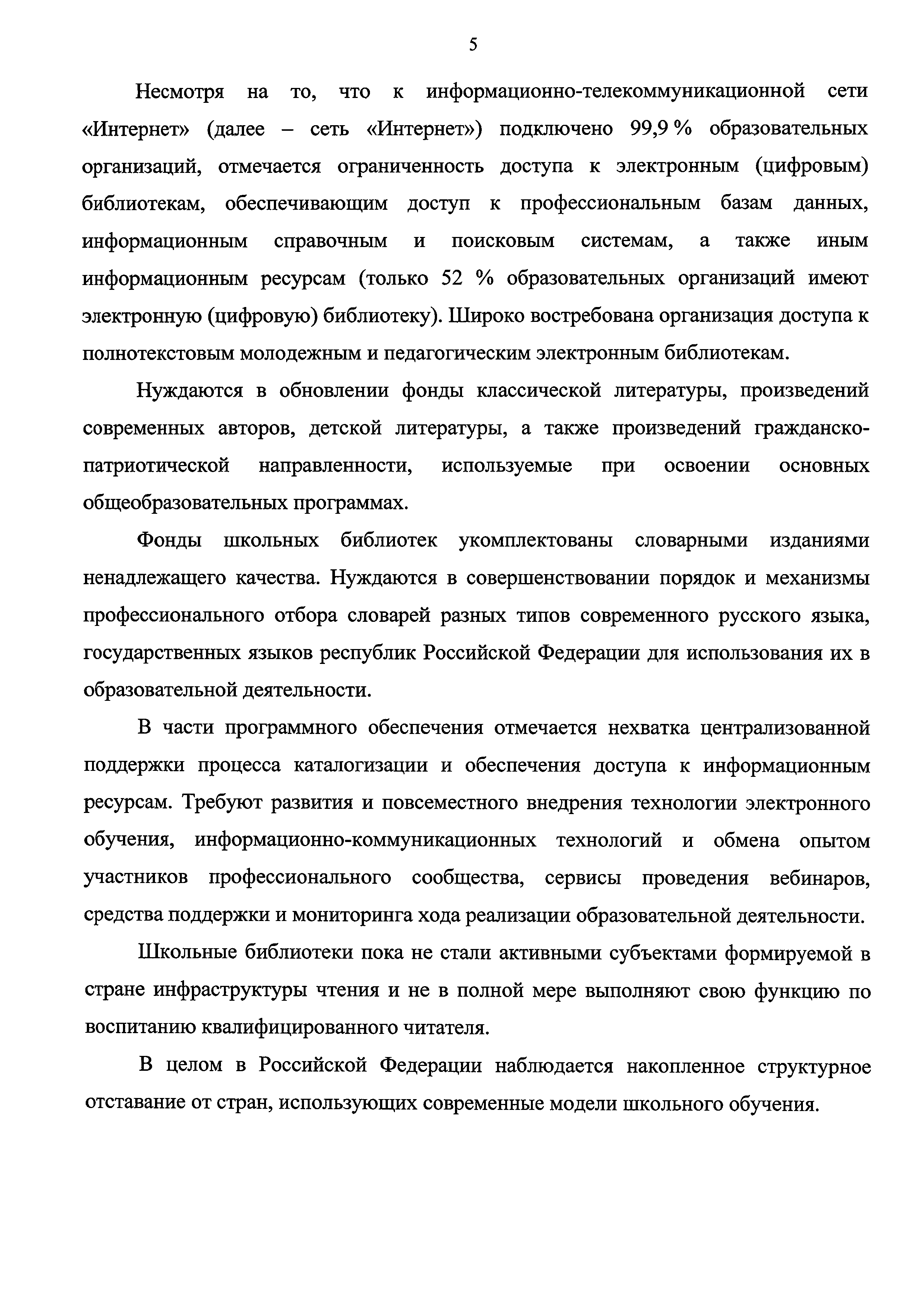 5

Несмотря на то, что к информационно-телекоммуникационной сети «Интернет» (далее – сеть «Интернет») подключено 99,9 % образовательных организаций, отмечается ограниченность доступа к электронным (цифровым) библиотекам, обеспечивающим доступ к профессиональным базам данных, информационным справочным и поисковым системам, а также иным информационным ресурсам (только 52 % образовательных организаций имеют электронную (цифровую) библиотеку). Широко востребована организация доступа к полнотекстовым молодежным и педагогическим электронным библиотекам.

Нуждаются в обновлении фонды классической литературы, произведений современных авторов, детской литературы, а также произведений гражданско-патриотической направленности, используемые при освоении основных общеобразовательных программах.

Фонды школьных библиотек укомплектованы словарными изданиями ненадлежащего качества. Нуждаются в совершенствовании порядок и механизмы профессионального отбора словарей разных типов современного русского языка, государственных языков республик Российской Федерации для использования их в образовательной деятельности.

В части программного обеспечения отмечается нехватка централизованной поддержки процесса каталогизации и обеспечения доступа к информационным ресурсам. Требуют развития и повсеместного внедрения технологии электронного обучения, информационно-коммуникационных технологий и обмена опытом участников профессионального сообщества, сервисы проведения вебинаров, средства поддержки и мониторинга хода реализации образовательной деятельности.

Школьные библиотеки пока не стали активными субъектами формируемой в стране инфраструктуры чтения и не в полной мере выполняют свою функцию по воспитанию квалифицированного читателя.

В целом в Российской Федерации наблюдается накопленное структурное отставание от стран, использующих современные модели школьного обучения.